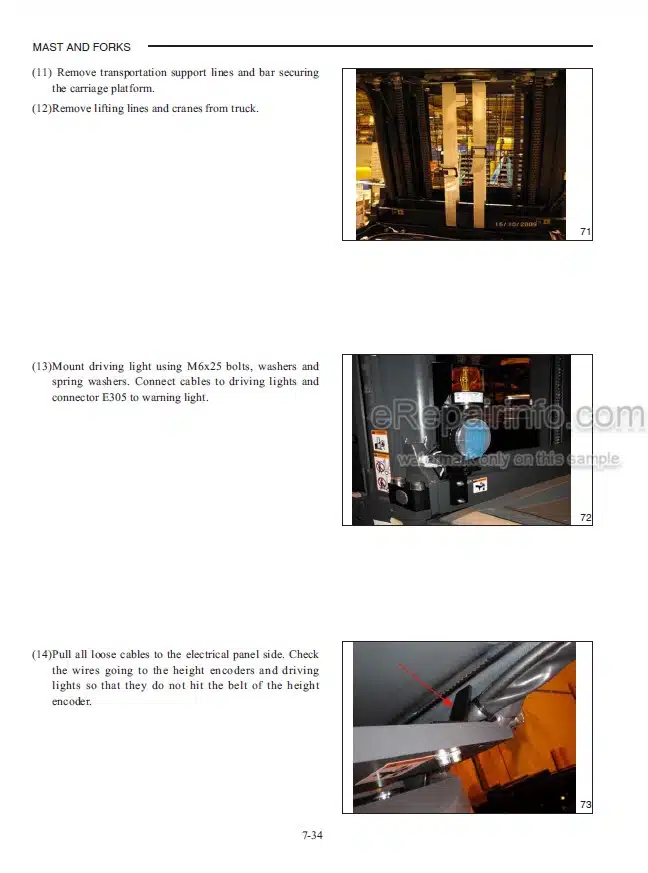 MAST AND FORKS

(11) Remove transportation support lines and bar securing the carriage platform.

(12)Remove lifting lines and cranes from truck.

15/10/2009

71

(13)Mount driving light using M6x25 bolts, washers and spring washers. Connect cables to driving lights and connector E305 to warning light.

eRepairinfo.com
watermark only on this sample

72

(14)Pull all loose cables to the electrical panel side. Check the wires going to the height encoders and driving lights so that they do not hit the belt of the height encoder.

73

7-34